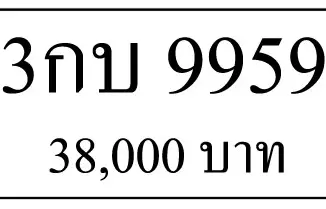 3กบ 9959

38,000 บาท